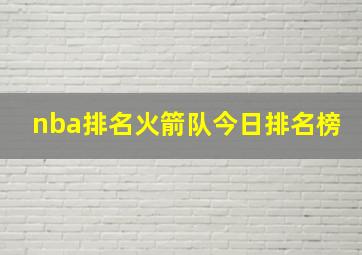 nba排名火箭队今日排名榜